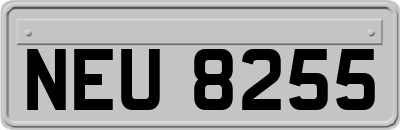 NEU 8255